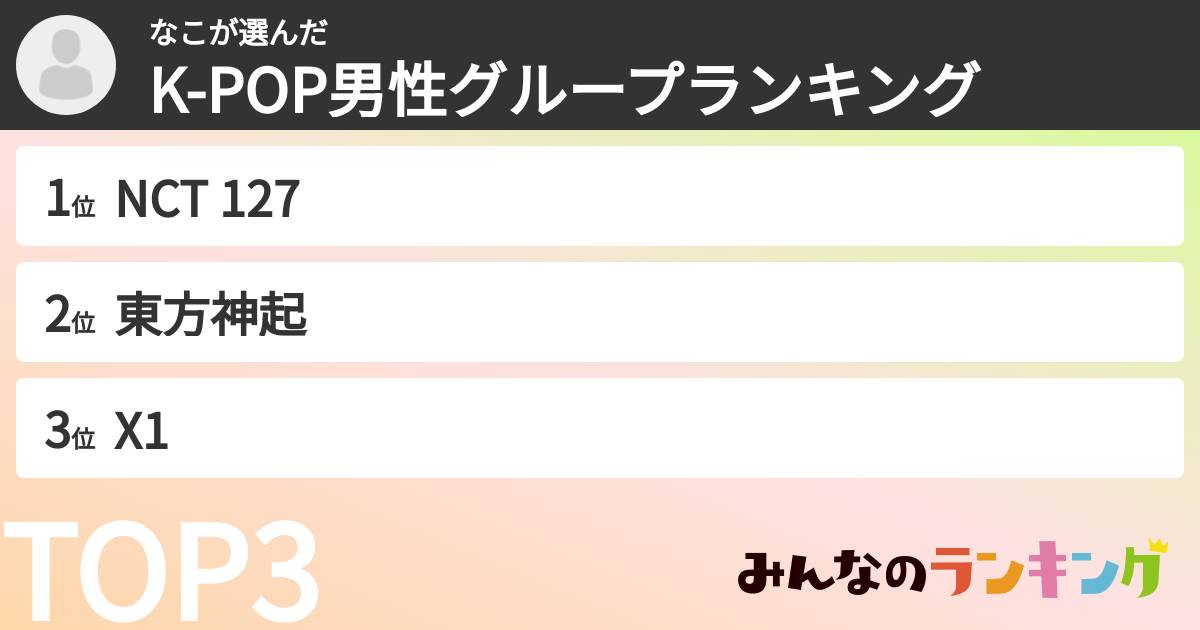 なこが選んだ
K-POP男性グループランキング

1位 NCT 127

2位 東方神起

3位 X1

TOP3

みんなのランキング